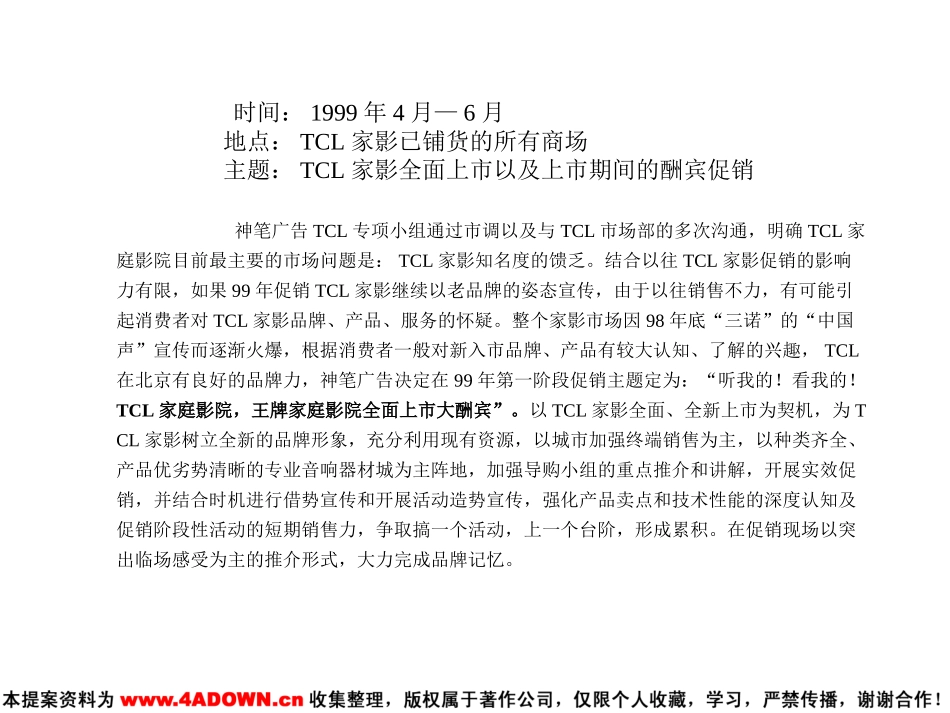 时间： 1999 年 4 月— 6 月
地点： TCL 家影已铺货的所有商场
主题： TCL 家影全面上市以及上市期间的酬宾促销

神笔广告 TCL 专项小组通过市调以及与 TCL 市场部的多次沟通，明确 TCL 家庭影院目前最主要的市场问题是： TCL 家影知名度的馈乏。结合以往 TCL 家影促销的影响力有限，如果 99 年促销 TCL 家影继续以老品牌的姿态宣传，由于以往销售不力，有可能引起消费者对 TCL 家影品牌、产品、服务的怀疑。整个家影市场因 98 年底“三诺”的“中国声”宣传而逐渐火爆，根据消费者一般对新入市品牌、产品有较大认知、了解的兴趣， TCL 在北京有良好的品牌力，神笔广告决定在 99 年第一阶段促销主题定为：“听我的！看我的！TCL 家庭影院，王牌家庭影院全面上市大酬宾”。以 TCL 家影全面、全新上市为契机，为 TCL 家影树立全新的品牌形象，充分利用现有资源，以城市加强终端销售为主，以种类齐全、产品优劣势清晰的专业音响器材城为主阵地，加强导购小组的重点推介和讲解，开展实效促销，并结合时机进行借势宣传和开展活动造势宣传，强化产品卖点和技术性能的深度认知及促销阶段性活动的短期销售力，争取搞一个活动，上一个台阶，形成累积。在促销现场以突出临场感受为主的推介形式，大力完成品牌记忆。

本提案资料为 www.4ADOWN.cn 收集整理，版权属于著作公司，仅限个人收藏，学习，严禁传播，谢谢合作！